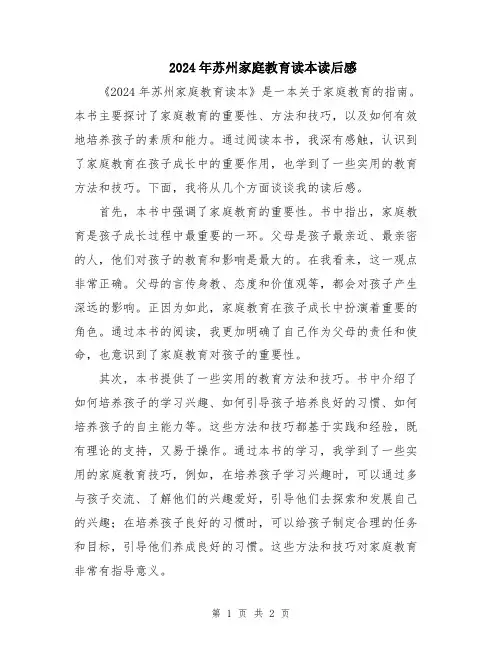 2024年苏州家庭教育读本读后感

《2024年苏州家庭教育读本》是一本关于家庭教育的指南。本书主要探讨了家庭教育的重要性、方法和技巧，以及如何有效地培养孩子的素质和能力。通过阅读本书，我深有感触，认识到了家庭教育在孩子成长中的重要作用，也学到了一些实用的教育方法和技巧。下面，我将从几个方面谈谈我的读后感。

首先，本书中强调了家庭教育的重要性。书中指出，家庭教育是孩子成长过程中最重要的一环。父母是孩子最亲近、最亲密的人，他们对孩子的教育和影响是最大的。在我看来，这一观点非常正确。父母的言传身教、态度和价值观等，都会对孩子产生深远的影响。正因为如此，家庭教育在孩子成长中扮演着重要的角色。通过本书的阅读，我更加明确了自己作为父母的责任和使命，也意识到了家庭教育对孩子的重要性。

其次，本书提供了一些实用的教育方法和技巧。书中介绍了如何培养孩子的学习兴趣、如何引导孩子培养良好的习惯、如何培养孩子的自主能力等。这些方法和技巧都基于实践和经验，既有理论的支持，又易于操作。通过本书的学习，我学到了一些实用的家庭教育技巧，例如，在培养孩子学习兴趣时，可以通过多与孩子交流、了解他们的兴趣爱好，引导他们去探索和发展自己的兴趣；在培养孩子良好的习惯时，可以给孩子制定合理的任务和目标，引导他们养成良好的习惯。这些方法和技巧对家庭教育非常有指导意义。

第 1 页 共 2 页